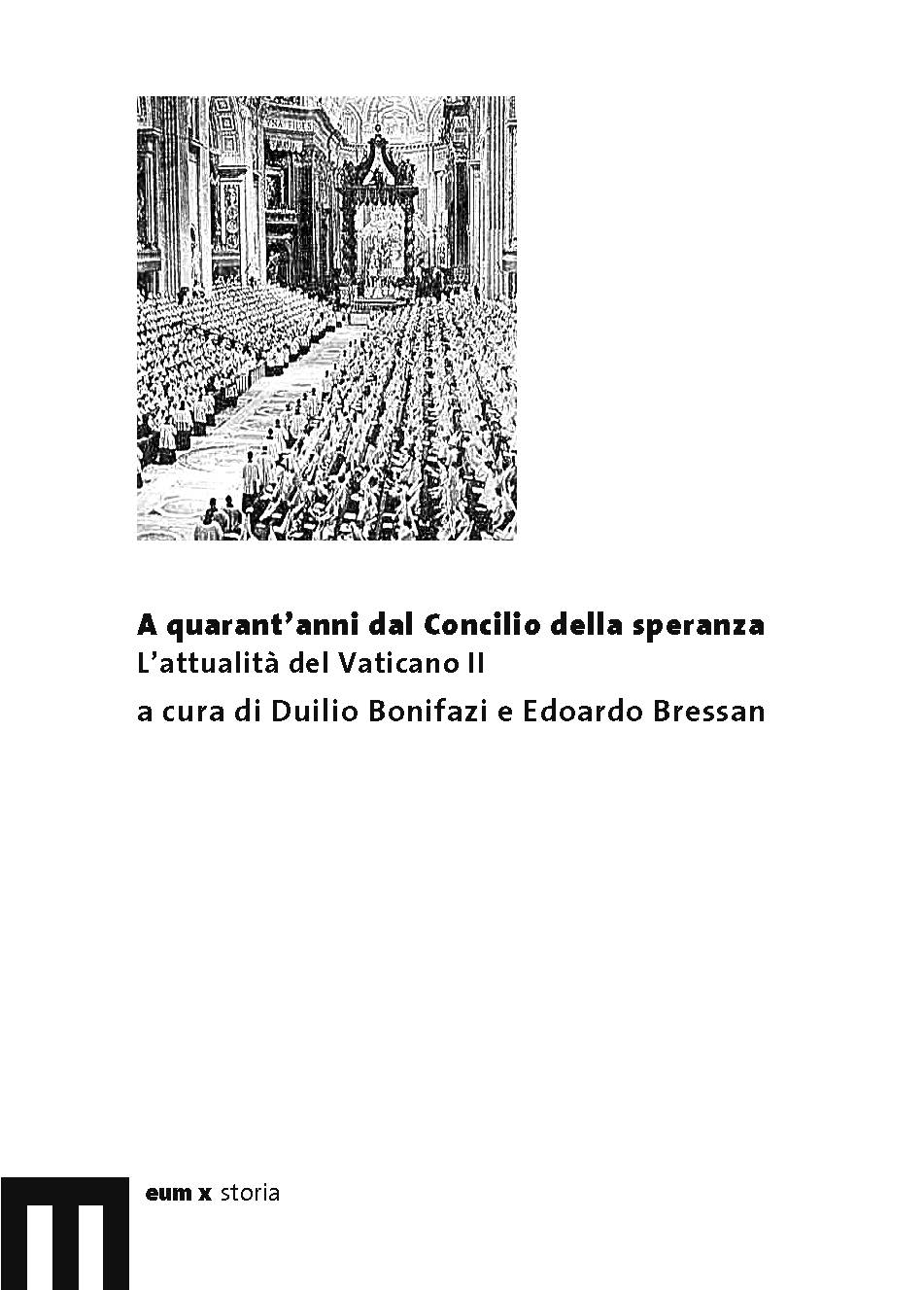 A quarant'anni dal Concilio della speranza
L'attualità del Vaticano II
a cura di Duilio Bonifazi e Edoardo Bressan

eum x storia